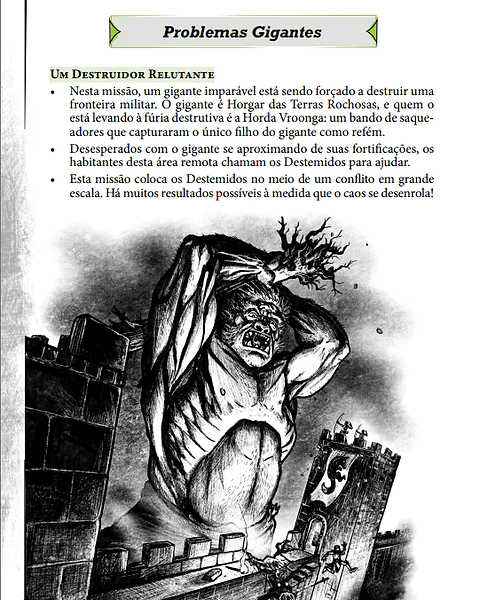 Problemas Gigantes

Um Destruidor Relutante

• Nesta missão, um gigante imparável está sendo forçado a destruir uma fronteira militar. O gigante é Horgar das Terras Rochosas, e quem o está levando à fúria destrutiva é a Horda Vroonga: um bando de saqueadores que capturaram o único filho do gigante como refém.

• Desesperados com o gigante se aproximando de suas fortificações, os habitantes desta área remota chamam os Destemidos para ajudar.

• Esta missão coloca os Destemidos no meio de um conflito em grande escala. Há muitos resultados possíveis à medida que o caos se desenrola!